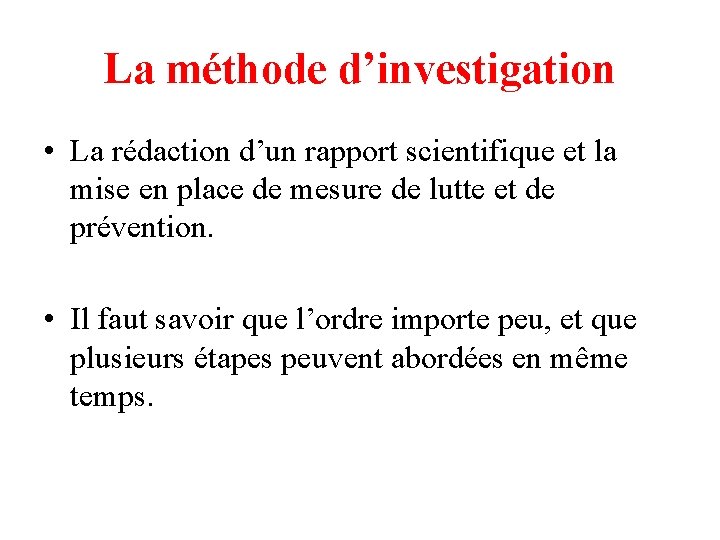 La méthode d’investigation

• La rédaction d’un rapport scientifique et la mise en place de mesure de lutte et de prévention.

• Il faut savoir que l’ordre importe peu, et que plusieurs étapes peuvent abordées en même temps.